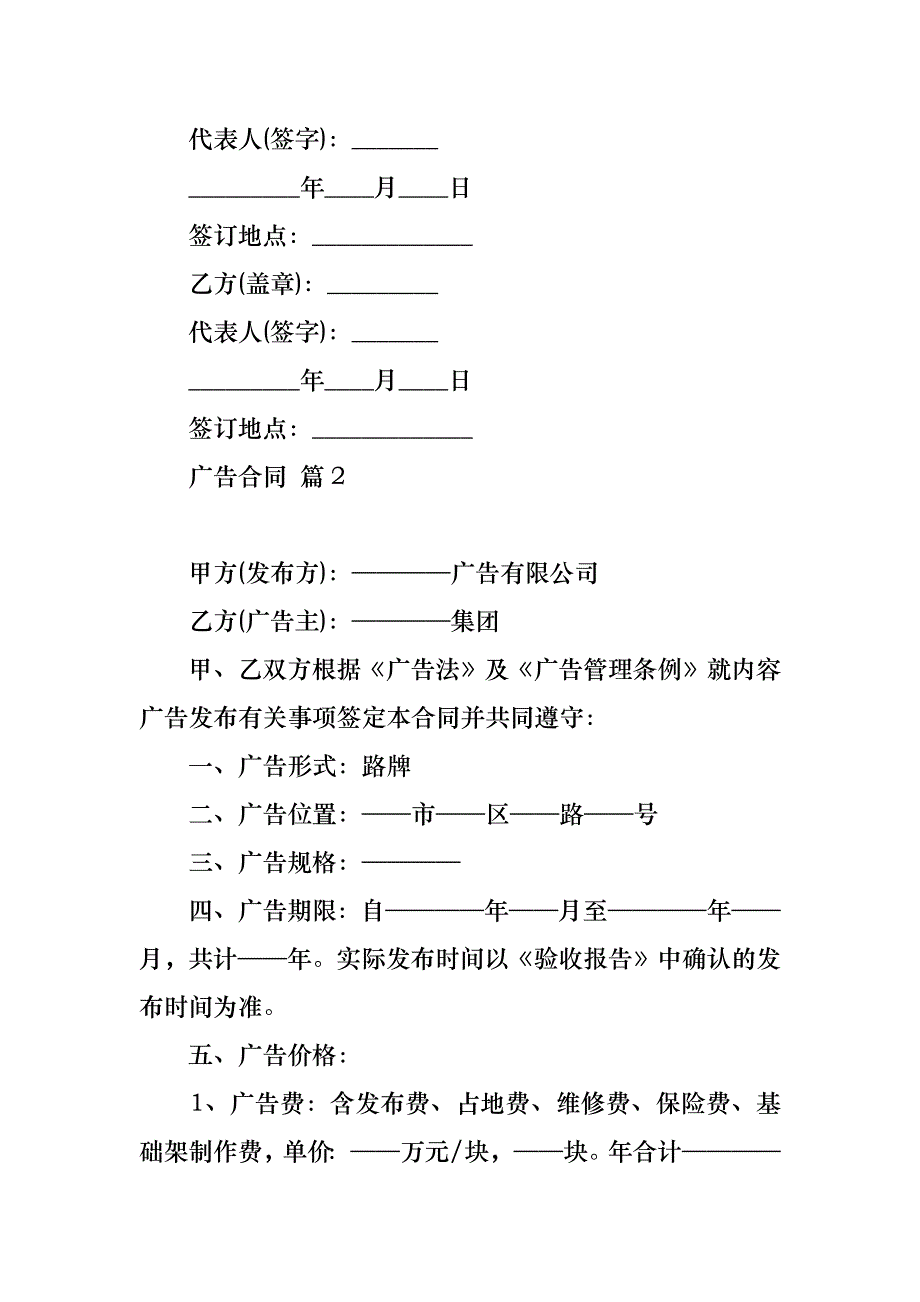 代表人(签字)：_______

_________年____月____日

签订地点：_____________

乙方(盖章)：_________

代表人(签字)：_______

_________年____月____日

签订地点：_____________

广告合同 篇2

甲方(发布方)：————广告有限公司

乙方(广告主)：————集团

甲、乙双方根据《广告法》及《广告管理条例》就内容广告发布有关事项签定本合同并共同遵守：

一、广告形式：路牌

二、广告位置：——市——区——路——号

三、广告规格：————

四、广告期限：自————年——月至————年——月，共计——年。实际发布时间以《验收报告》中确认的发布时间为准。

五、广告价格：

1、广告费：含发布费、占地费、维修费、保险费、基础架制作费，单价：——万元/块，——块。年合计————